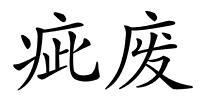 疵废